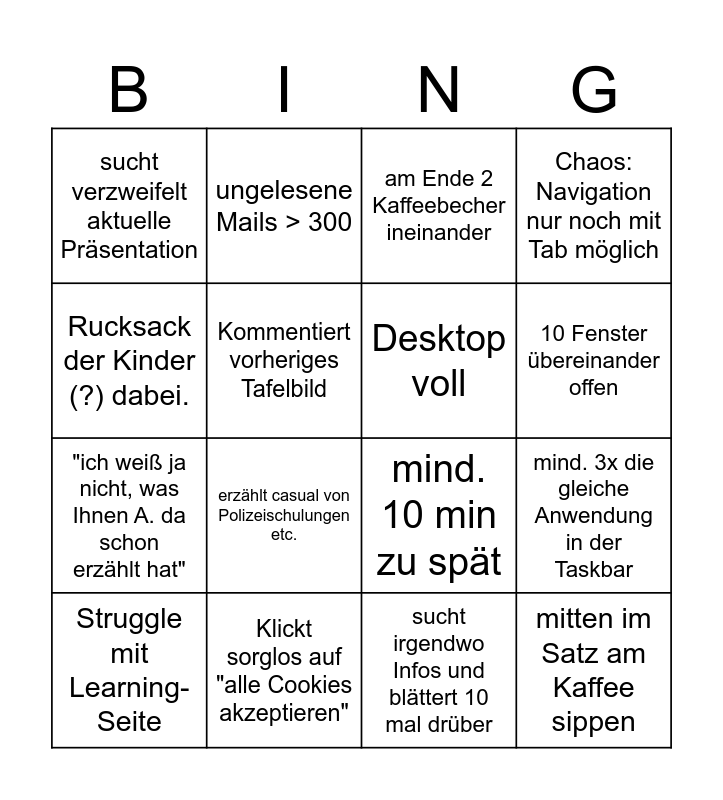 | B | I | N | G |
|---|---|---|---|
| sucht verzweifelt aktuelle Präsentation | ungelesene Mails > 300 | am Ende 2 Kaffeebecher ineinander | Chaos: Navigation nur noch mit Tab möglich |
| Rucksack der Kinder (?) dabei. | Kommentiert vorheriges Tafelbild | Desktop voll | 10 Fenster übereinander offen |
| "ich weiß ja nicht, was Ihnen A. da schon erzählt hat" | erzählt casual von Polizeischulungen etc. | mind. 10 min zu spät | mind. 3x die gleiche Anwendung in der Taskbar |
| Struggle mit Learning-Seite | Klickt sorglos auf "alle Cookies akzeptieren" | sucht irgendwo Infos und blättert 10 mal drüber | mitten im Satz am Kaffee sippen |